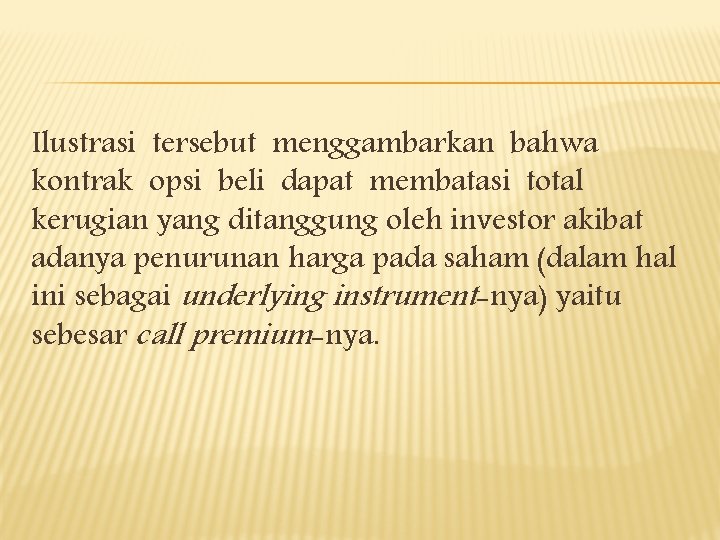 Ilustrasi tersebut menggambarkan bahwa kontrak opsi beli dapat membatasi total kerugian yang ditanggung oleh investor akibat adanya penurunan harga pada saham (dalam hal ini sebagai underlying instrument-nya) yaitu sebesar call premium-nya.